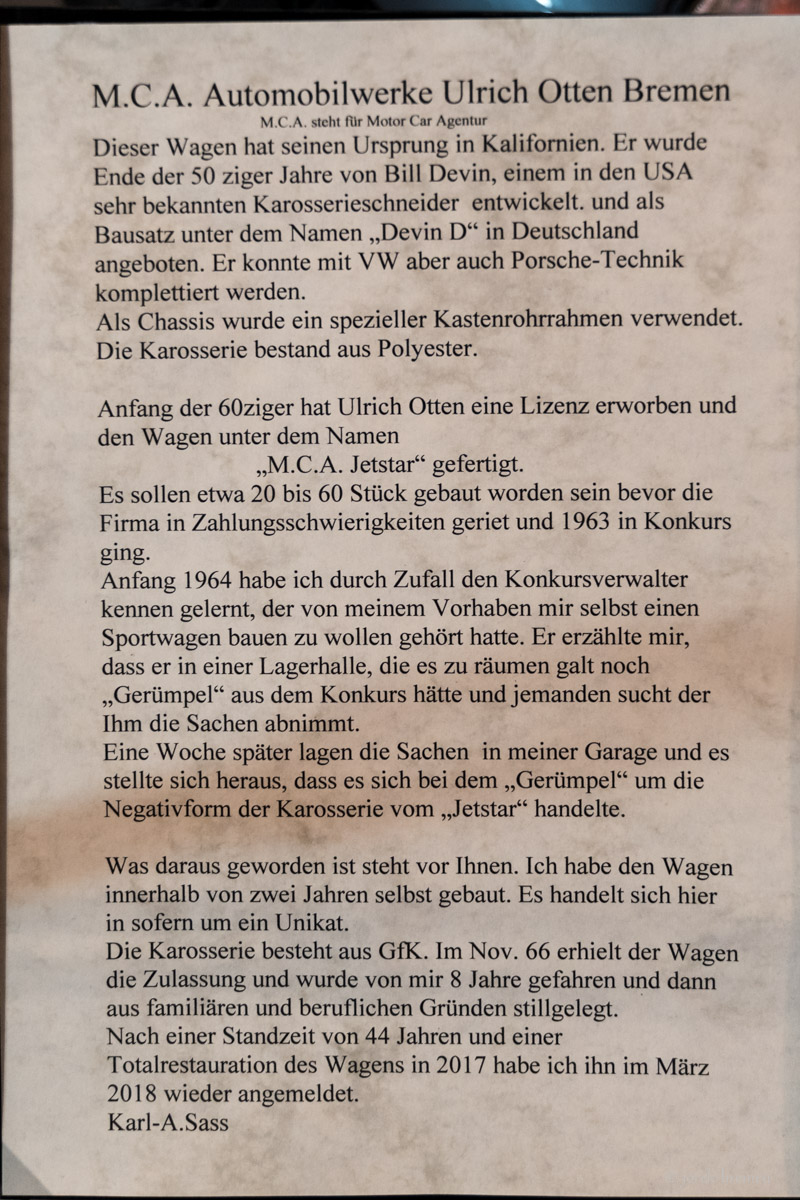 M.C.A. Automobilwerke Ulrich Otten Bremen
M.C.A. steht für Motor Car Agentur

Dieser Wagen hat seinen Ursprung in Kalifornien. Er wurde Ende der 50 ziger Jahre von Bill Devin, einem in den USA sehr bekannten Karosserieschneider entwickelt. und als Bausatz unter dem Namen „Devin D“ in Deutschland angeboten. Er konnte mit VW aber auch Porsche-Technik komplettiert werden.
Als Chassis wurde ein spezieller Kastenrohrrahmen verwendet. Die Karosserie bestand aus Polyester.

Anfang der 60ziger hat Ulrich Otten eine Lizenz erworben und den Wagen unter dem Namen
„M.C.A. Jetstar“ gefertigt.
Es sollen etwa 20 bis 60 Stück gebaut worden sein bevor die Firma in Zahlungsschwierigkeiten geriet und 1963 in Konkurs ging.
Anfang 1964 habe ich durch Zufall den Konkursverwalter kennen gelernt, der von meinem Vorhaben mir selbst einen Sportwagen bauen zu wollen gehört hatte. Er erzählte mir, dass er in einer Lagerhalle, die es zu räumen galt noch „Gerümpel“ aus dem Konkurs hätte und jemanden sucht der Ihm die Sachen abnimmt.
Eine Woche später lagen die Sachen in meiner Garage und es stellte sich heraus, dass es sich bei dem „Gerümpel“ um die Negativform der Karosserie vom „Jetstar“ handelte.

Was daraus geworden ist steht vor Ihnen. Ich habe den Wagen innerhalb von zwei Jahren selbst gebaut. Es handelt sich hier in sofern um ein Unikat.
Die Karosserie besteht aus GfK. Im Nov. 66 erhielt der Wagen die Zulassung und wurde von mir 8 Jahre gefahren und dann aus familiären und beruflichen Gründen stillgelegt.
Nach einer Standzeit von 44 Jahren und einer Totalrestauration des Wagens in 2017 habe ich ihn im März 2018 wieder angemeldet.
Karl-A.Sass